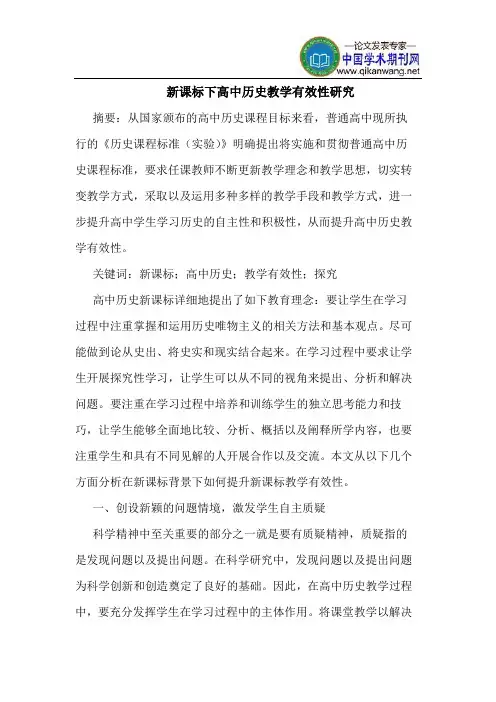 —论文发表专家—
中国学术期刊网
www.qikanwang.net

新课标下高中历史教学有效性研究

摘要：从国家颁布的高中历史课程目标来看，普通高中现所执行的《历史课程标准（实验）》明确提出将实施和贯彻普通高中历史课程标准，要求任课教师不断更新教学理念和教学思想，切实转变教学方式，采取以及运用多种多样的教学手段和教学方式，进一步提升高中学生学习历史的自主性和积极性，从而提升高中历史教学有效性。

关键词：新课标；高中历史；教学有效性；探究

高中历史新课标详细地提出了如下教育理念：要让学生在学习过程中注重掌握和运用历史唯物主义的相关方法和基本观点。尽可能做到论从史出、将史实和现实结合起来。在学习过程中要求让学生开展探究性学习，让学生可以从不同的视角来提出、分析和解决问题。要注重在学习过程中培养和训练学生的独立思考能力和技巧，让学生能够全面地比较、分析、概括以及阐释所学内容，也要注重学生和具有不同见解的人开展合作以及交流。本文从以下几个方面分析在新课标背景下如何提升新课标教学有效性。

一、创设新颖的问题情境，激发学生自主质疑

科学精神中至关重要的部分之一就是要有质疑精神，质疑指的是发现问题以及提出问题。在科学研究中，发现问题以及提出问题为科学创新和创造奠定了良好的基础。因此，在高中历史教学过程中，要充分发挥学生在学习过程中的主体作用。将课堂教学以解决